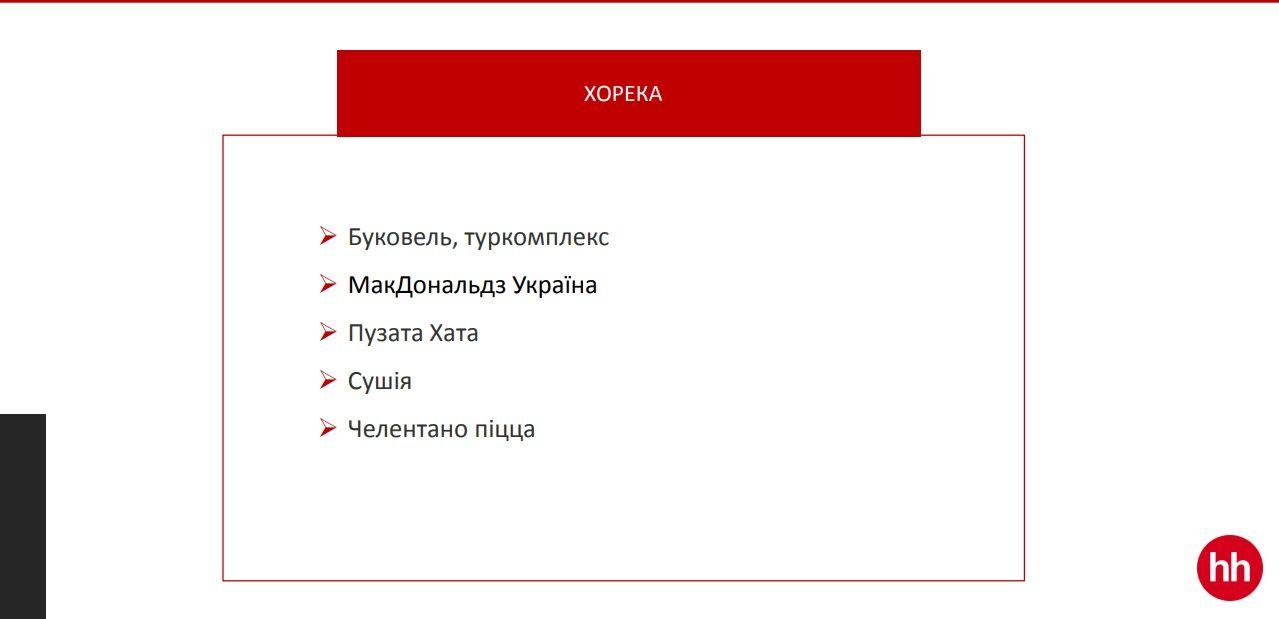 ХОРЕКА

➢ Буковель, туркомплекс
➢ МакДональдз Україна
➢ Пузата Хата
➢ Сушія
➢ Челентано піцца

hh